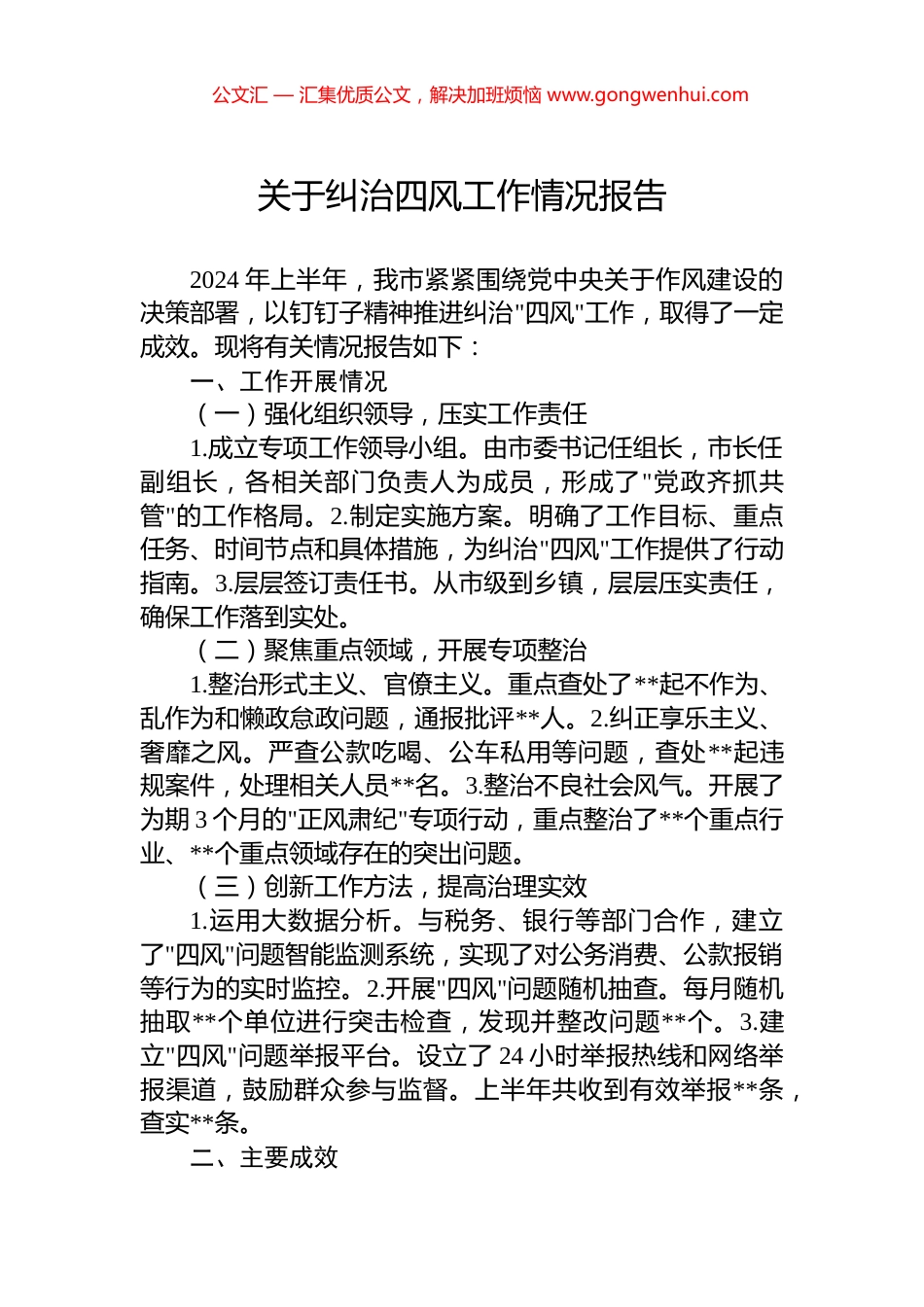 公文汇 — 汇集优质公文，解决加班烦恼 www.gongwenhui.com

关于纠治四风工作情况报告

2024 年上半年，我市紧紧围绕党中央关于作风建设的决策部署，以钉钉子精神推进纠治"四风"工作，取得了一定成效。现将有关情况报告如下：

一、工作开展情况

（一）强化组织领导，压实工作责任

1.成立专项工作领导小组。由市委书记任组长，市长任副组长，各相关部门负责人为成员，形成了"党政齐抓共管"的工作格局。2.制定实施方案。明确了工作目标、重点任务、时间节点和具体措施，为纠治"四风"工作提供了行动指南。3.层层签订责任书。从市级到乡镇，层层压实责任，确保工作落到实处。

（二）聚焦重点领域，开展专项整治

1.整治形式主义、官僚主义。重点查处了**起不作为、乱作为和懒政怠政问题，通报批评**人。2.纠正享乐主义、奢靡之风。严查公款吃喝、公车私用等问题，查处**起违规案件，处理相关人员**名。3.整治不良社会风气。开展了为期 3 个月的"正风肃纪"专项行动，重点整治了**个重点行业、**个重点领域存在的突出问题。

（三）创新工作方法，提高治理实效

1.运用大数据分析。与税务、银行等部门合作，建立了"四风"问题智能监测系统，实现了对公务消费、公款报销等行为的实时监控。2.开展"四风"问题随机抽查。每月随机抽取**个单位进行突击检查，发现并整改问题**个。3.建立"四风"问题举报平台。设立了 24 小时举报热线和网络举报渠道，鼓励群众参与监督。上半年共收到有效举报**条，查实**条。

二、主要成效